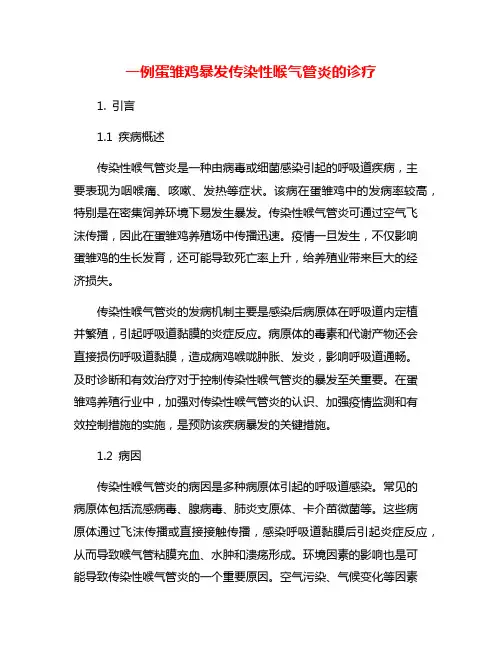 一例蛋雏鸡暴发传染性喉气管炎的诊疗

1. 引言

1.1 疾病概述

传染性喉气管炎是一种由病毒或细菌感染引起的呼吸道疾病，主要表现为咽喉痛、咳嗽、发热等症状。该病在蛋雏鸡中的发病率较高，特别是在密集饲养环境下易发生暴发。传染性喉气管炎可通过空气飞沫传播，因此在蛋雏鸡养殖场中传播迅速。疫情一旦发生，不仅影响蛋雏鸡的生长发育，还可能导致死亡率上升，给养殖业带来巨大的经济损失。

传染性喉气管炎的发病机制主要是感染后病原体在呼吸道内定植并繁殖，引起呼吸道黏膜的炎症反应。病原体的毒素和代谢产物还会直接损伤呼吸道黏膜，造成病鸡喉咙肿胀、发炎，影响呼吸道通畅。及时诊断和有效治疗对于控制传染性喉气管炎的暴发至关重要。在蛋雏鸡养殖行业中，加强对传染性喉气管炎的认识、加强疫情监测和有效控制措施的实施，是预防该疾病暴发的关键措施。

1.2 病因

传染性喉气管炎的病因是多种病原体引起的呼吸道感染。常见的病原体包括流感病毒、腺病毒、肺炎支原体、卡介苗微菌等。这些病原体通过飞沫传播或直接接触传播，感染呼吸道黏膜后引起炎症反应，从而导致喉气管粘膜充血、水肿和溃疡形成。环境因素的影响也是可能导致传染性喉气管炎的一个重要原因。空气污染、气候变化等因素